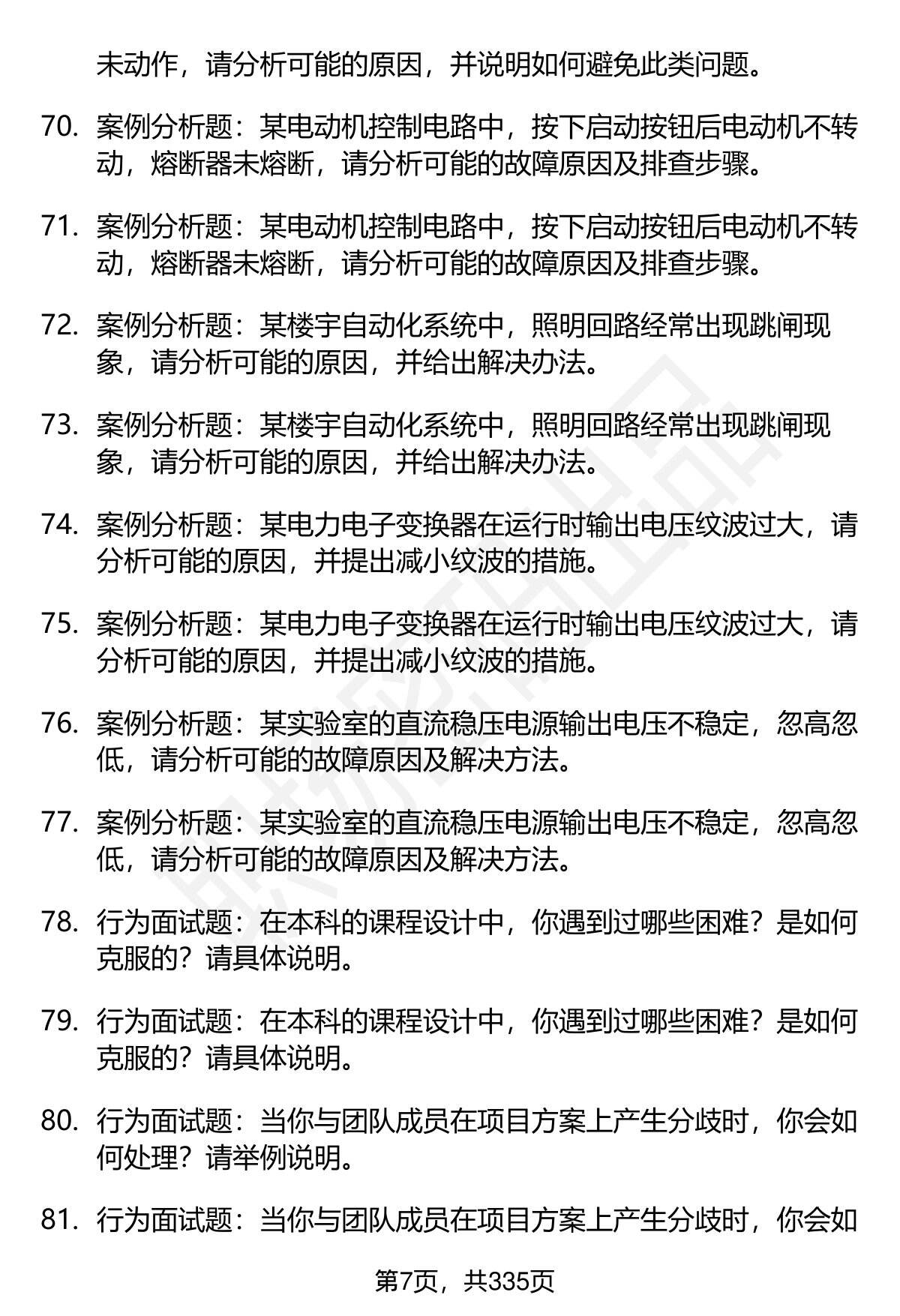 未动作，请分析可能的原因，并说明如何避免此类问题。

70. 案例分析题：某电动机控制电路中，按下启动按钮后电动机不转动，熔断器未熔断，请分析可能的故障原因及排查步骤。

71. 案例分析题：某电动机控制电路中，按下启动按钮后电动机不转动，熔断器未熔断，请分析可能的故障原因及排查步骤。

72. 案例分析题：某楼宇自动化系统中，照明回路经常出现跳闸现象，请分析可能的原因，并给出解决办法。

73. 案例分析题：某楼宇自动化系统中，照明回路经常出现跳闸现象，请分析可能的原因，并给出解决办法。

74. 案例分析题：某电力电子变换器在运行时输出电压纹波过大，请分析可能的原因，并提出减小纹波的措施。

75. 案例分析题：某电力电子变换器在运行时输出电压纹波过大，请分析可能的原因，并提出减小纹波的措施。

76. 案例分析题：某实验室的直流稳压电源输出电压不稳定，忽高忽低，请分析可能的故障原因及解决方法。

77. 案例分析题：某实验室的直流稳压电源输出电压不稳定，忽高忽低，请分析可能的故障原因及解决方法。

78. 行为面试题：在本科的课程设计中，你遇到过哪些困难？是如何克服的？请具体说明。

79. 行为面试题：在本科的课程设计中，你遇到过哪些困难？是如何克服的？请具体说明。

80. 行为面试题：当你与团队成员在项目方案上产生分歧时，你会如何处理？请举例说明。

81. 行为面试题：当你与团队成员在项目方案上产生分歧时，你会如

第7页，共335页